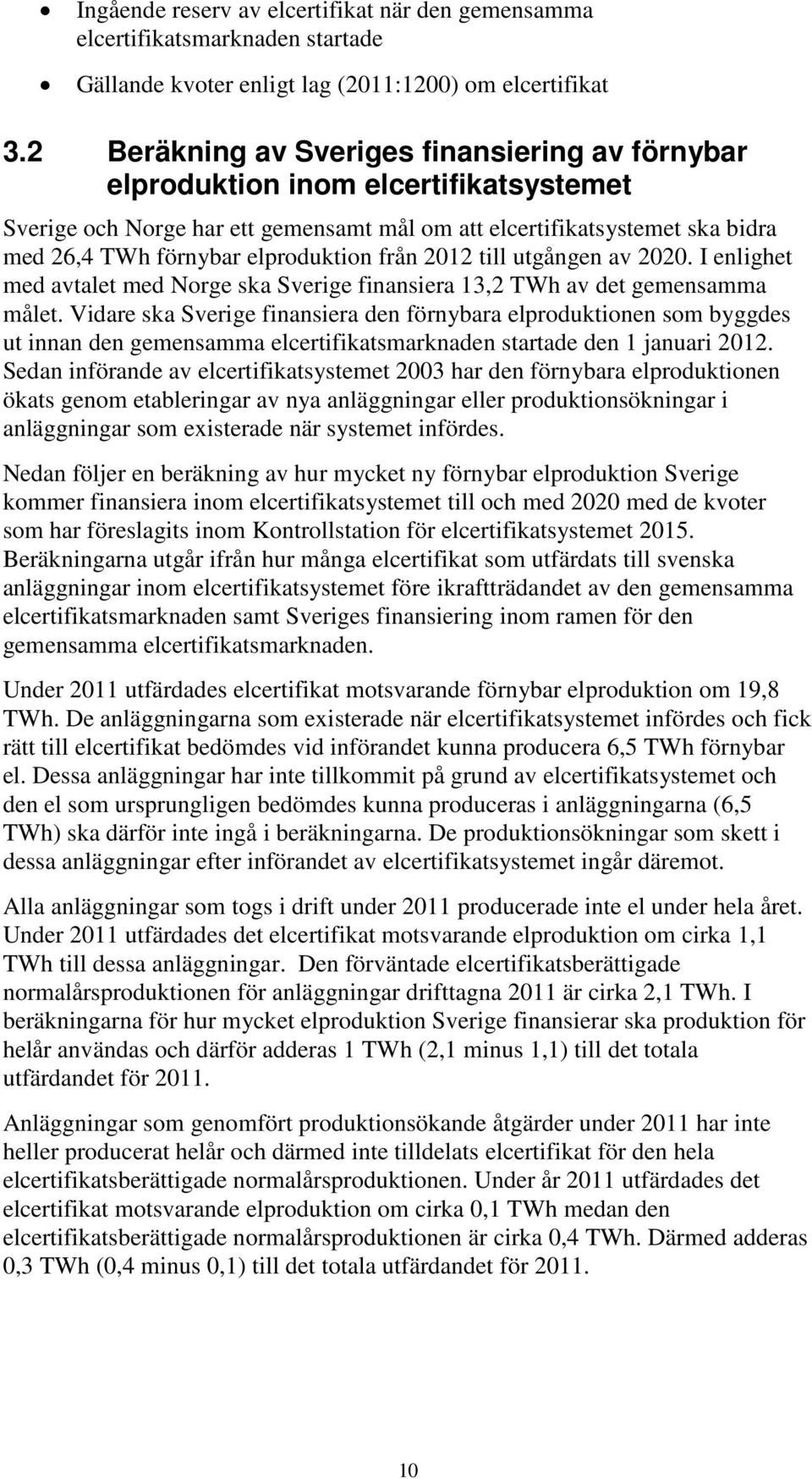 • Ingående reserv av elcertifikat när den gemensamma elcertifikatsmarknaden startade

• Gällande kvoter enligt lag (2011:1200) om elcertifikat

3.2 Beräkning av Sveriges finansiering av förnybar elproduktion inom elcertifikatsystemet

Sverige och Norge har ett gemensamt mål om att elcertifikatsystemet ska bidra med 26,4 TWh förnybar elproduktion från 2012 till utgången av 2020. I enlighet med avtalet med Norge ska Sverige finansiera 13,2 TWh av det gemensamma målet. Vidare ska Sverige finansiera den förnybara elproduktionen som byggdes ut innan den gemensamma elcertifikatsmarknaden startade den 1 januari 2012. Sedan införande av elcertifikatsystemet 2003 har den förnybara elproduktionen ökats genom etableringar av nya anläggningar eller produktionsökningar i anläggningar som existerade när systemet infördes.

Nedan följer en beräkning av hur mycket ny förnybar elproduktion Sverige kommer finansiera inom elcertifikatsystemet till och med 2020 med de kvoter som har föreslagits inom Kontrollstation för elcertifikatsystemet 2015. Beräkningarna utgår ifrån hur många elcertifikat som utfärdats till svenska anläggningar inom elcertifikatsystemet före ikraftträdandet av den gemensamma elcertifikatsmarknaden samt Sveriges finansiering inom ramen för den gemensamma elcertifikatsmarknaden.

Under 2011 utfärdades elcertifikat motsvarande förnybar elproduktion om 19,8 TWh. De anläggningarna som existerade när elcertifikatsystemet infördes och fick rätt till elcertifikat bedömdes vid införandet kunna producera 6,5 TWh förnybar el. Dessa anläggningar har inte tillkommit på grund av elcertifikatsystemet och den el som ursprungligen bedömdes kunna produceras i anläggningarna (6,5 TWh) ska därför inte ingå i beräkningarna. De produktionsökningar som skett i dessa anläggningar efter införandet av elcertifikatsystemet ingår däremot.

Alla anläggningar som togs i drift under 2011 producerade inte el under hela året. Under 2011 utfärdades det elcertifikat motsvarande elproduktion om cirka 1,1 TWh till dessa anläggningar. Den förväntade elcertifikatsberättigade normalårsproduktionen för anläggningar drifttagna 2011 är cirka 2,1 TWh. I beräkningarna för hur mycket elproduktion Sverige finansierar ska produktion för helår användas och därför adderas 1 TWh (2,1 minus 1,1) till det totala utfärdandet för 2011.

Anläggningar som genomfört produktionsökande åtgärder under 2011 har inte heller producerat helår och därmed inte tilldelats elcertifikat för den hela elcertifikatsberättigade normalårsproduktionen. Under år 2011 utfärdades det elcertifikat motsvarande elproduktion om cirka 0,1 TWh medan den elcertifikatsberättigade normalårsproduktionen är cirka 0,4 TWh. Därmed adderas 0,3 TWh (0,4 minus 0,1) till det totala utfärdandet för 2011.

10